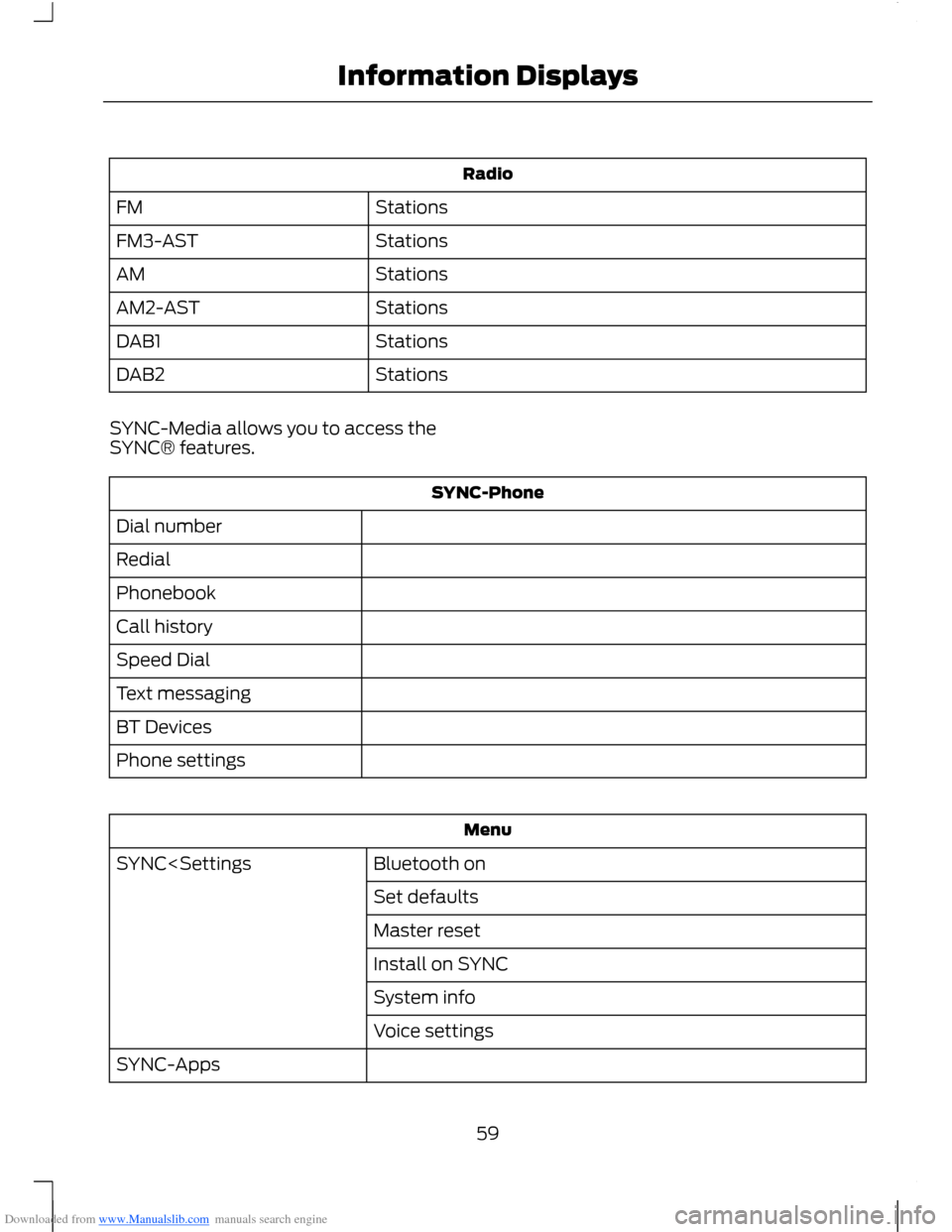 Information Displays

| Radio | |
|---|---|
| FM | Stations |
| FM3-AST | Stations |
| AM | Stations |
| AM2-AST | Stations |
| DAB1 | Stations |
| DAB2 | Stations |

SYNC-Media allows you to access the SYNC® features.

| SYNC-Phone | |
|---|---|
| Dial number | |
| Redial | |
| Phonebook | |
| Call history | |
| Speed Dial | |
| Text messaging | |
| BT Devices | |
| Phone settings | |

| Menu | |
|---|---|
| SYNC<Settings | Bluetooth on |
| | Set defaults |
| | Master reset |
| | Install on SYNC |
| | System info |
| | Voice settings |
| SYNC-Apps | |

59

Downloaded from www.Manualslib.com manuals search engine

carmanualsonline.info